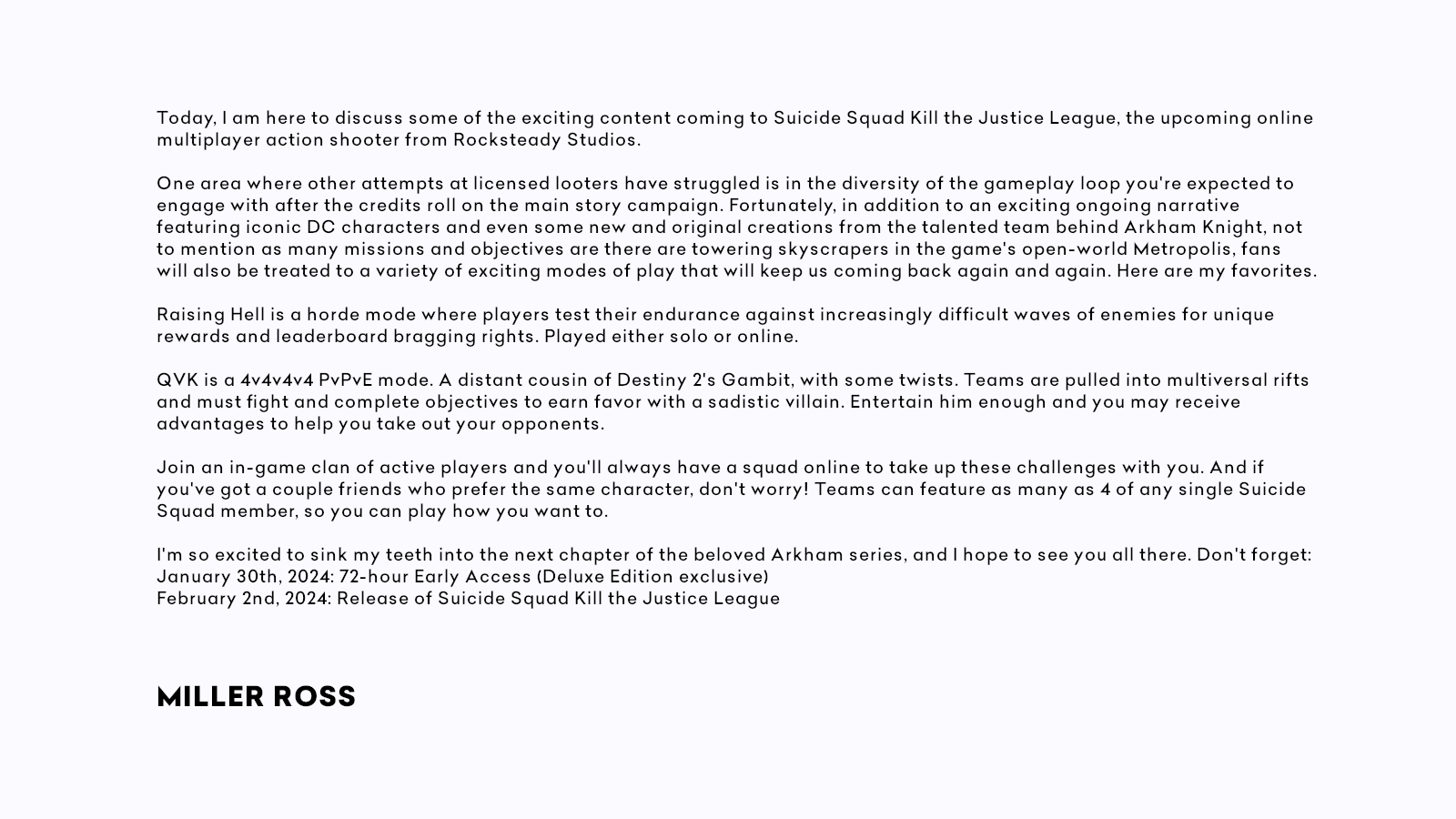 Today, I am here to discuss some of the exciting content coming to Suicide Squad Kill the Justice League, the upcoming online multiplayer action shooter from Rocksteady Studios.

One area where other attempts at licensed looters have struggled is in the diversity of the gameplay loop you're expected to engage with after the credits roll on the main story campaign. Fortunately, in addition to an exciting ongoing narrative featuring iconic DC characters and even some new and original creations from the talented team behind Arkham Knight, not to mention as many missions and objectives are there are towering skyscrapers in the game's open-world Metropolis, fans will also be treated to a variety of exciting modes of play that will keep us coming back again and again. Here are my favorites.

Raising Hell is a horde mode where players test their endurance against increasingly difficult waves of enemies for unique rewards and leaderboard bragging rights. Played either solo or online.

QVK is a 4v4v4v4 PvPvE mode. A distant cousin of Destiny 2's Gambit, with some twists. Teams are pulled into multiversal rifts and must fight and complete objectives to earn favor with a sadistic villain. Entertain him enough and you may receive advantages to help you take out your opponents.

Join an in-game clan of active players and you'll always have a squad online to take up these challenges with you. And if you've got a couple friends who prefer the same character, don't worry! Teams can feature as many as 4 of any single Suicide Squad member, so you can play how you want to.

I'm so excited to sink my teeth into the next chapter of the beloved Arkham series, and I hope to see you all there. Don't forget:
January 30th, 2024: 72-hour Early Access (Deluxe Edition exclusive)
February 2nd, 2024: Release of Suicide Squad Kill the Justice League

MILLER ROSS